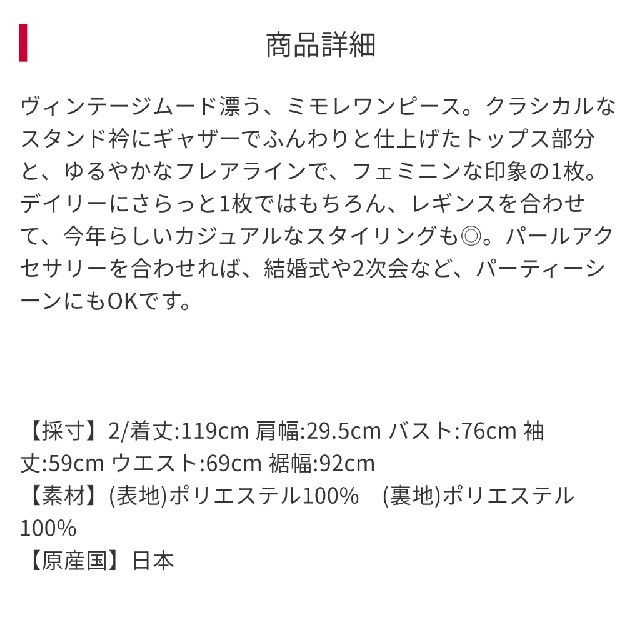 商品詳細

ヴィンテージムード漂う、ミモレワンピース。クラシカルなスタンド衿にギャザーでふんわりと仕上げたトップス部分と、ゆるやかなフレアラインで、フェミニンな印象の1枚。デイリーにさらっと1枚ではもちろん、レギンスを合わせて、今年らしいカジュアルなスタイリングも◎。パールアクセサリーを合わせれば、結婚式や2次会など、パーティーシーンにもOKです。

【採寸】2/着丈:119cm 肩幅:29.5cm バスト:76cm 袖丈:59cm ウエスト:69cm 裾幅:92cm
【素材】(表地)ポリエステル100%　(裏地)ポリエステル100%
【原産国】日本